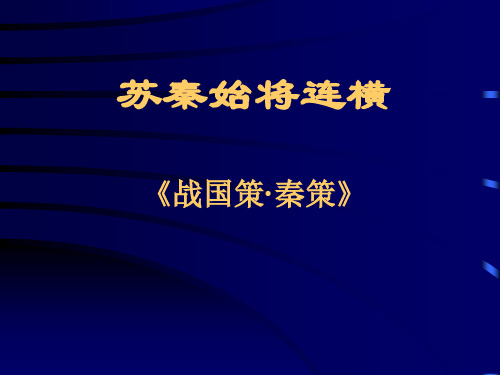 苏秦始将连横

《战国策·秦策》